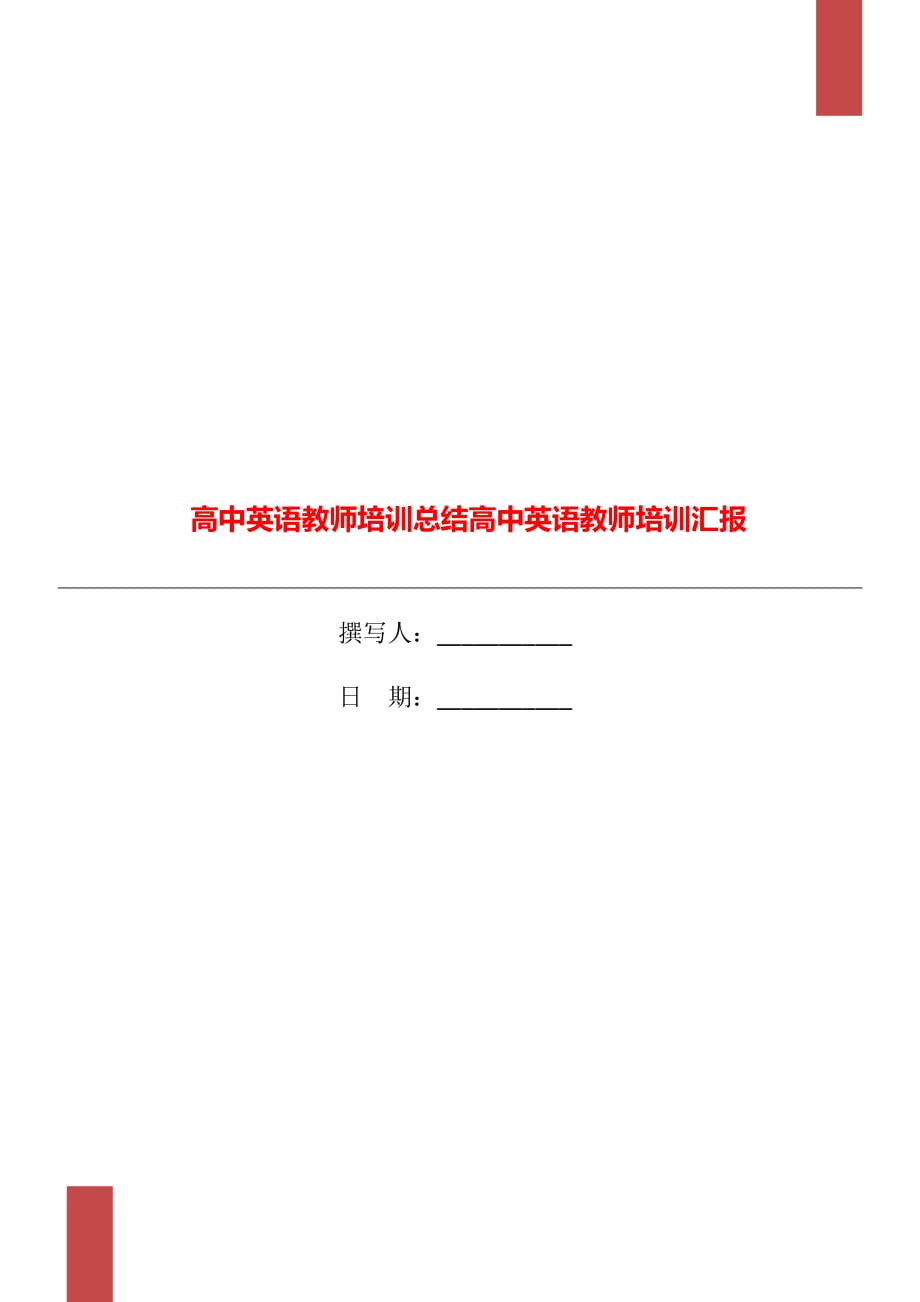 高中英语教师培训总结高中英语教师培训汇报

撰写人：___________

日　期：___________